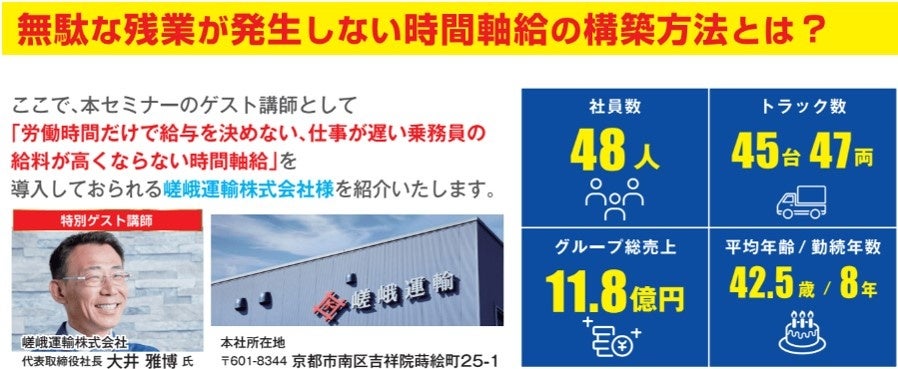 無駄な残業が発生しない時間軸給の構築方法とは？

ここで、本セミナーのゲスト講師として「労働時間だけで給与を決めない、仕事が遅い乗務員の給料が高くならない時間軸給」を導入しておられる嵯峨運輸株式会社様を紹介いたします。

特別ゲスト講師

嵯峨運輸株式会社
代表取締役社長 大井 雅博 氏

嵯峨運輸

本社所在地
〒601-8344 京都市南区吉祥院蒔絵町25-1

社員数
48人

トラック数
45台 47両

グループ総売上
11.8億円

平均年齢 / 勤続年数
42.5歳 / 8年